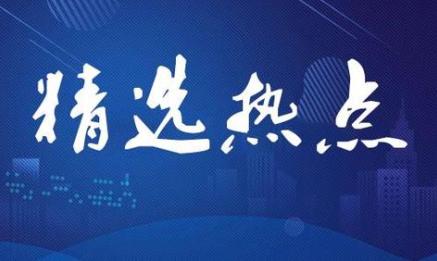 精选热点